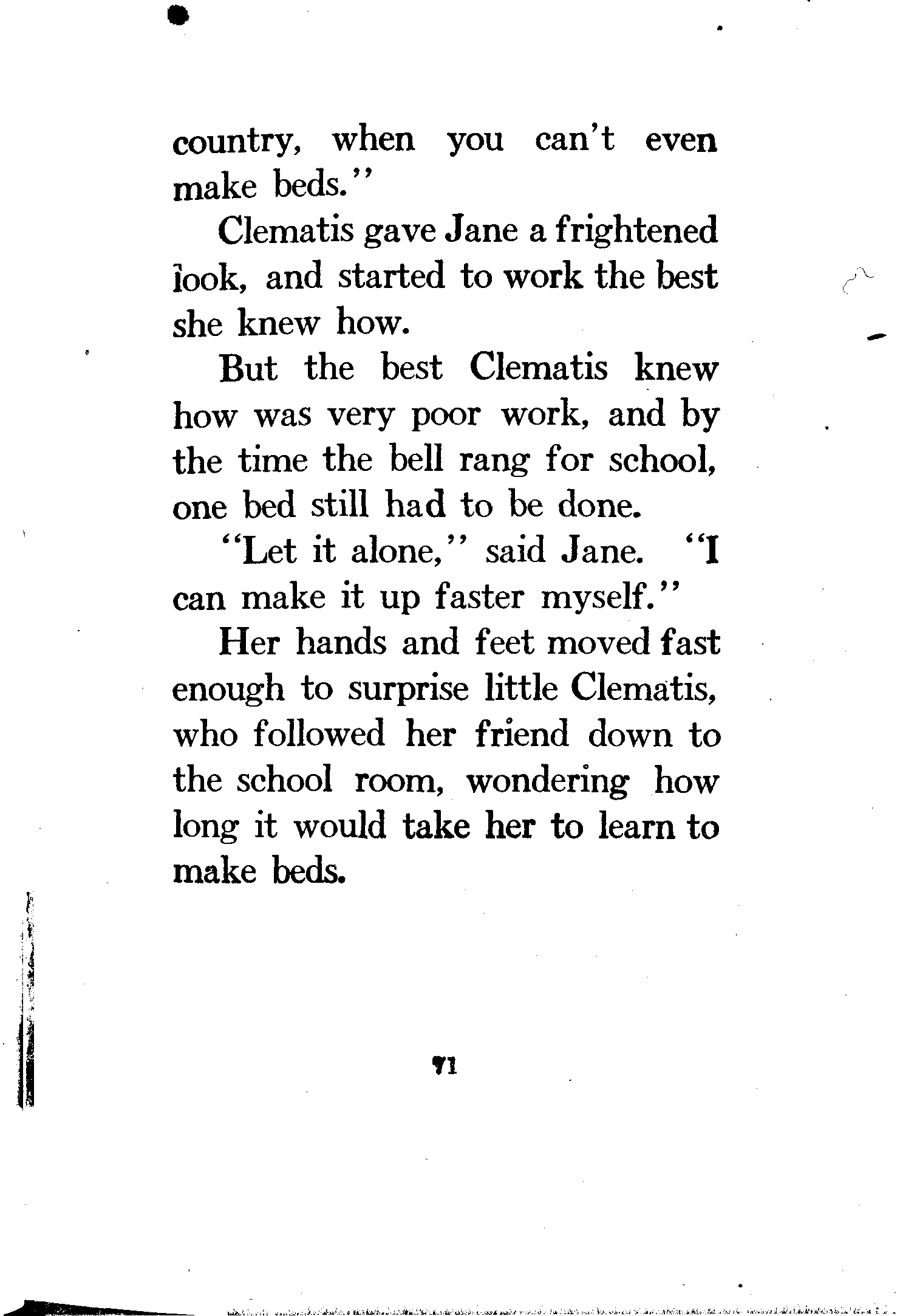 country, when you can't even make beds."

Clematis gave Jane a frightened look, and started to work the best she knew how.

But the best Clematis knew how was very poor work, and by the time the bell rang for school, one bed still had to be done.

"Let it alone," said Jane. "I can make it up faster myself."

Her hands and feet moved fast enough to surprise little Clematis, who followed her friend down to the school room, wondering how long it would take her to learn to make beds.

71